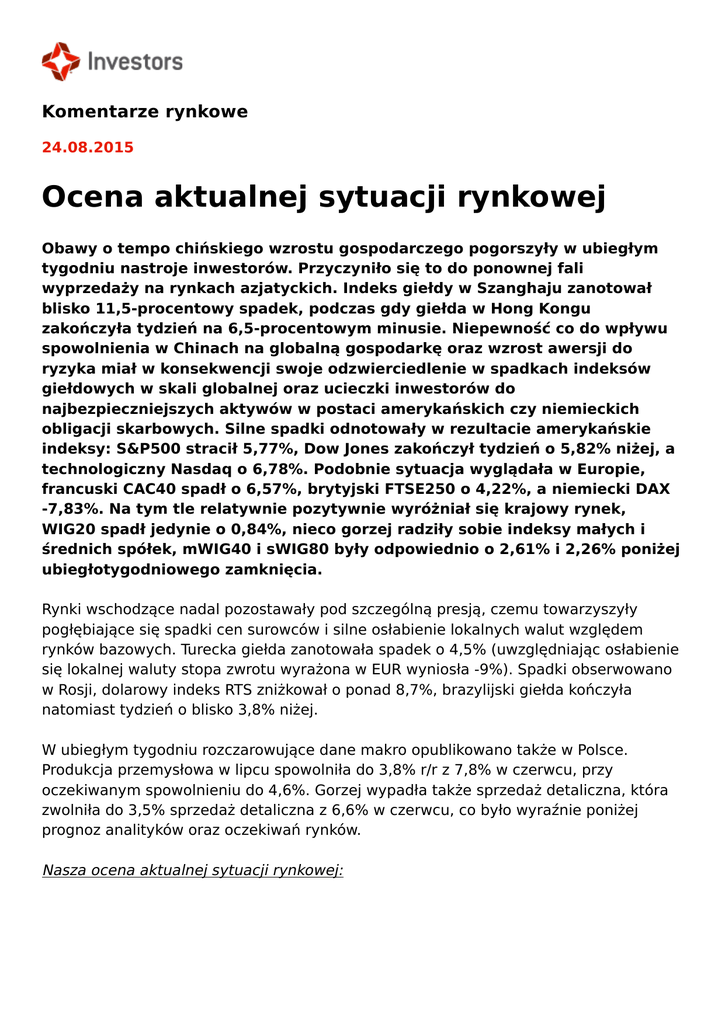 Investors

Komentarze rynkowe

24.08.2015

Ocena aktualnej sytuacji rynkowej

Obawy o tempo chińskiego wzrostu gospodarczego pogorszyły w ubiegłym tygodniu nastroje inwestorów. Przyczyniło się to do ponownej fali wyprzedaży na rynkach azjatyckich. Indeks giełdy w Szanghaju zanotował blisko 11,5-procentowy spadek, podczas gdy giełda w Hong Kongu zakończyła tydzień na 6,5-procentowym minusie. Niepewność co do wpływu spowolnienia w Chinach na globalną gospodarkę oraz wzrost awersji do ryzyka miał w konsekwencji swoje odzwierciedlenie w spadkach indeksów giełdowych w skali globalnej oraz ucieczki inwestorów do najbezpieczniejszych aktywów w postaci amerykańskich czy niemieckich obligacji skarbowych. Silne spadki odnotowały w rezultacie amerykańskie indeksy: S&P500 stracił 5,77%, Dow Jones zakończył tydzień o 5,82% niżej, a technologiczny Nasdaq o 6,78%. Podobnie sytuacja wyglądała w Europie, francuski CAC40 spadł o 6,57%, brytyjski FTSE250 o 4,22%, a niemiecki DAX -7,83%. Na tym tle relatywnie pozytywnie wyróżniał się krajowy rynek, WIG20 spadł jedynie o 0,84%, nieco gorzej radziły sobie indeksy małych i średnich spółek, mWIG40 i sWIG80 były odpowiednio o 2,61% i 2,26% poniżej ubiegłotygodniowego zamknięcia.

Rynki wschodzące nadal pozostawały pod szczególną presją, czemu towarzyszyły pogłębiające się spadki cen surowców i silne osłabienie lokalnych walut względem rynków bazowych. Turecka giełda zanotowała spadek o 4,5% (uwzględniając osłabienie się lokalnej waluty stopa zwrotu wyrażona w EUR wyniosła -9%). Spadki obserwowano w Rosji, dolarowy indeks RTS zniżkował o ponad 8,7%, brazylijski giełda kończyła natomiast tydzień o blisko 3,8% niżej.

W ubiegłym tygodniu rozczarowujące dane makro opublikowano także w Polsce. Produkcja przemysłowa w lipcu spowolniła do 3,8% r/r z 7,8% w czerwcu, przy oczekiwanym spowolnieniu do 4,6%. Gorzej wypadła także sprzedaż detaliczna, która zwolniła do 3,5% sprzedaż detaliczna z 6,6% w czerwcu, co było wyraźnie poniżej prognoz analityków oraz oczekiwań rynków.

Nasza ocena aktualnej sytuacji rynkowej: